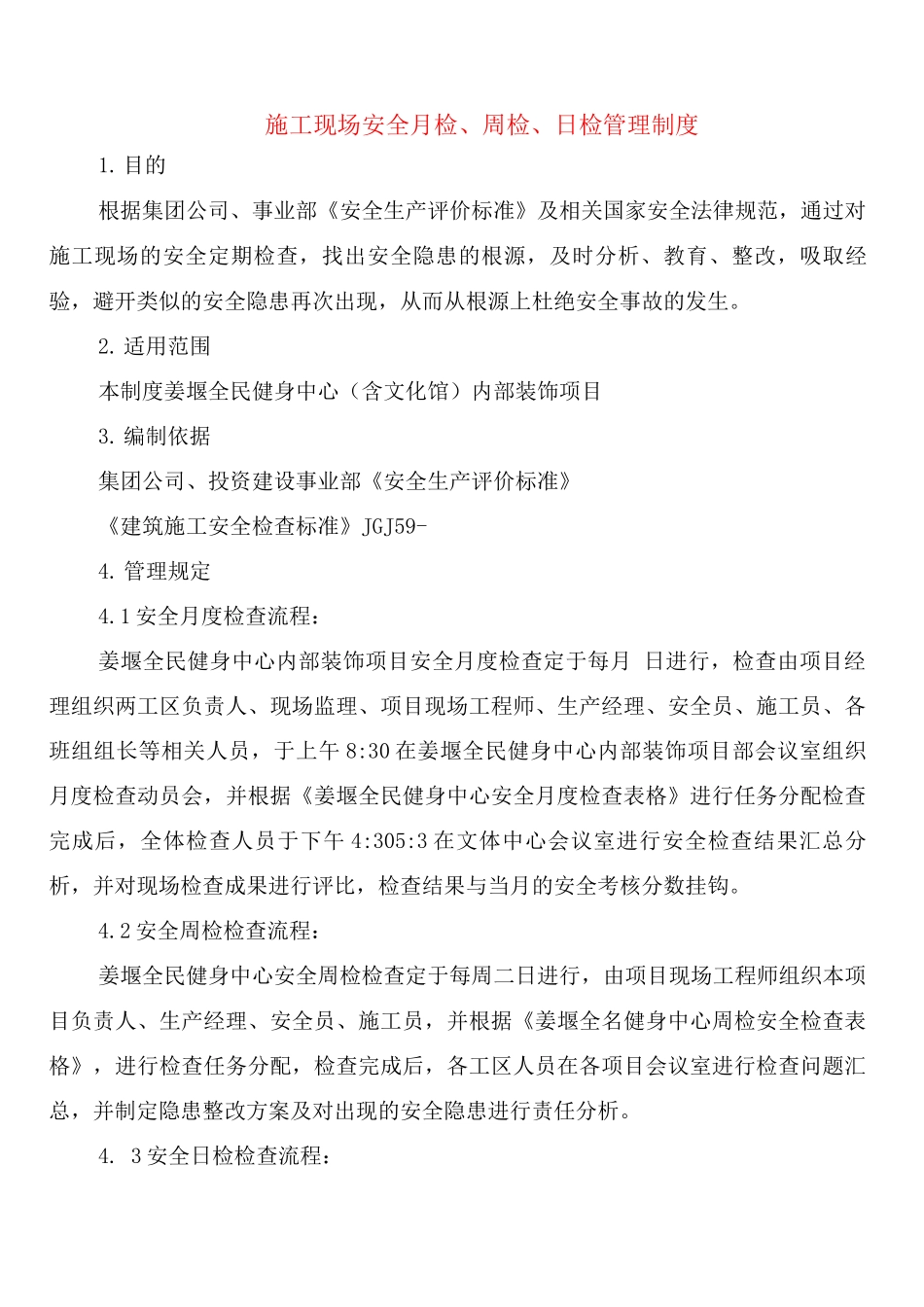 施工现场安全月检、周检、日检管理制度

1. 目的

根据集团公司、事业部《安全生产评价标准》及相关国家安全法律规范，通过对施工现场的安全定期检查，找出安全隐患的根源，及时分析、教育、整改，吸取经验，避开类似的安全隐患再次出现，从而从根源上杜绝安全事故的发生。

2. 适用范围

本制度姜堰全民健身中心（含文化馆）内部装饰项目

3. 编制依据

集团公司、投资建设事业部《安全生产评价标准》

《建筑施工安全检查标准》JGJ59-

4. 管理规定

4.1 安全月度检查流程：

姜堰全民健身中心内部装饰项目安全月度检查定于每月 日进行，检查由项目经理组织两工区负责人、现场监理、项目现场工程师、生产经理、安全员、施工员、各班组组长等相关人员，于上午 8:30 在姜堰全民健身中心内部装饰项目部会议室组织月度检查动员会，并根据《姜堰全民健身中心安全月度检查表格》进行任务分配检查完成后，全体检查人员于下午 4:305:3 在文体中心会议室进行安全检查结果汇总分析，并对现场检查成果进行评比，检查结果与当月的安全考核分数挂钩。

4.2 安全周检检查流程：

姜堰全民健身中心安全周检检查定于每周二日进行，由项目现场工程师组织本项目负责人、生产经理、安全员、施工员，并根据《姜堰全名健身中心周检安全检查表格》，进行检查任务分配，检查完成后，各工区人员在各项目会议室进行检查问题汇总，并制定隐患整改方案及对出现的安全隐患进行责任分析。

4. 3 安全日检检查流程：